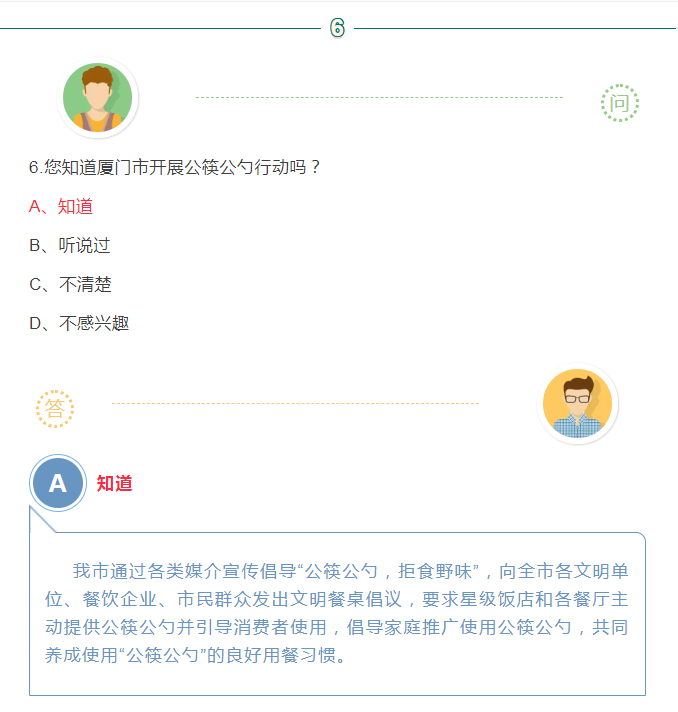 6

问

6.您知道厦门市开展公筷公勺行动吗？

A、知道

B、听说过

C、不清楚

D、不感兴趣

答

A

知道

我市通过各类媒介宣传倡导“公筷公勺，拒食野味”，向全市各文明单位、餐饮企业、市民群众发出文明餐桌倡议，要求星级饭店和各餐厅主动提供公筷公勺并引导消费者使用，倡导家庭推广使用公筷公勺，共同养成使用“公筷公勺”的良好用餐习惯。